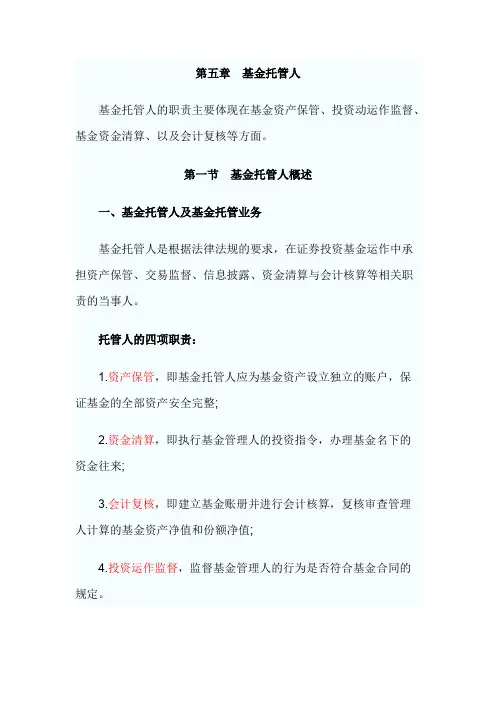 第五章　基金托管人

基金托管人的职责主要体现在基金资产保管、投资动运作监督、基金资金清算、以及会计复核等方面。

第一节　基金托管人概述

一、基金托管人及基金托管业务

基金托管人是根据法律法规的要求，在证券投资基金运作中承担资产保管、交易监督、信息披露、资金清算与会计核算等相关职责的当事人。

托管人的四项职责：

1.资产保管，即基金托管人应为基金资产设立独立的账户，保证基金的全部资产安全完整;

2.资金清算，即执行基金管理人的投资指令，办理基金名下的资金往来;

3.会计复核，即建立基金账册并进行会计核算，复核审查管理人计算的基金资产净值和份额净值;

4.投资运作监督，监督基金管理人的行为是否符合基金合同的规定。